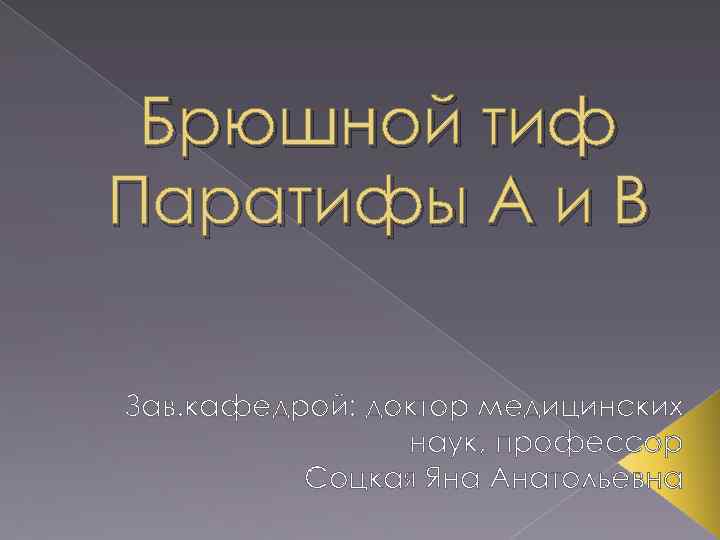 Брюшной тиф
Паратифы А и В

Зав.кафедрой: доктор медицинских наук, профессор
Соцкая Яна Анатольевна